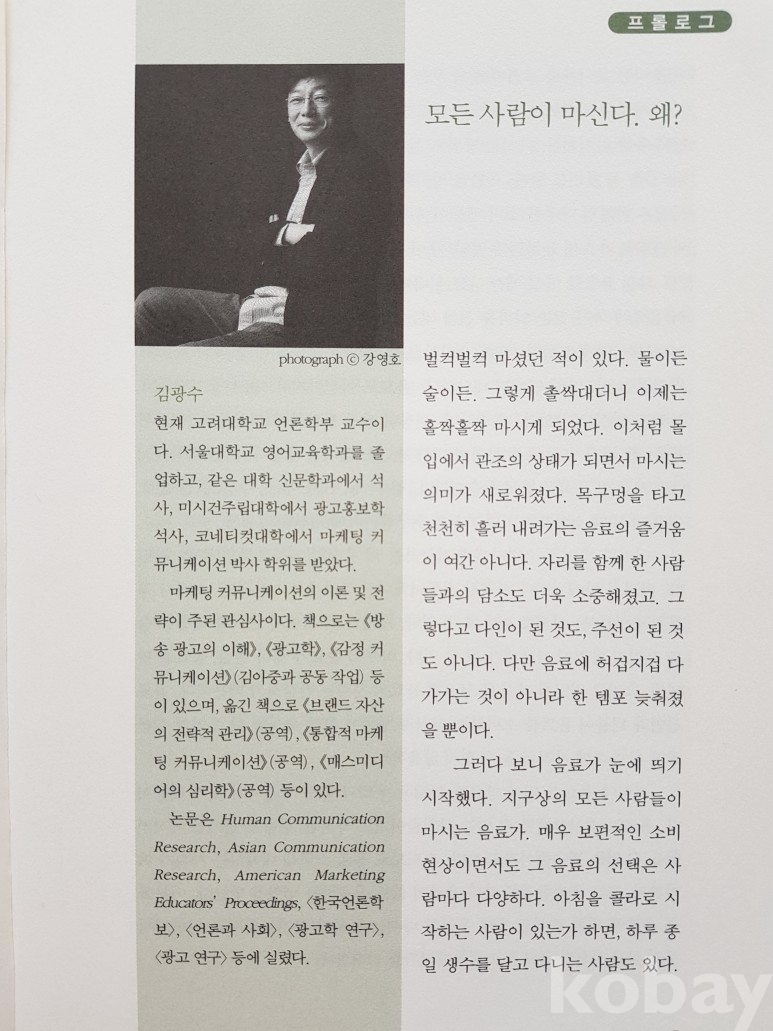 프롤로그

photograph © 강영호

김광수

현재 고려대학교 언론학부 교수이다. 서울대학교 영어교육학과를 졸업하고, 같은 대학 신문학과에서 석사, 미시건주립대학에서 광고홍보학 석사, 코네티컷대학에서 마케팅 커뮤니케이션 박사 학위를 받았다.

마케팅 커뮤니케이션의 이론 및 전략이 주된 관심사이다. 책으로는 《방송 광고의 이해》, 《광고학》, 《감정 커뮤니케이션》(김아중과 공동 작업) 등이 있으며, 옮긴 책으로 《브랜드 자산의 전략적 관리》(공역), 《통합적 마케팅 커뮤니케이션》(공역), 《매스미디어의 심리학》(공역) 등이 있다.

논문은 Human Communication Research, Asian Communication Research, American Marketing Educators' Proceedings, 〈한국언론학보〉, 〈언론과 사회〉, 〈광고학 연구〉, 〈광고 연구〉 등에 실렸다.

모든 사람이 마신다. 왜?

벌컥벌컥 마셨던 적이 있다. 물이든 술이든. 그렇게 촐싹대더니 이제는 홀짝홀짝 마시게 되었다. 이처럼 몰입에서 관조의 상태가 되면서 마시는 의미가 새로워졌다. 목구멍을 타고 천천히 흘러 내려가는 음료의 즐거움이 여간 아니다. 자리를 함께 한 사람들과의 담소도 더욱 소중해졌고. 그렇다고 다인이 된 것도, 주선이 된 것도 아니다. 다만 음료에 허겁지겁 다가가는 것이 아니라 한 템포 늦춰졌을 뿐이다.

그러다 보니 음료가 눈에 띄기 시작했다. 지구상의 모든 사람들이 마시는 음료가. 매우 보편적인 소비 현상이면서도 그 음료의 선택은 사람마다 다양하다. 아침을 콜라로 시작하는 사람이 있는가 하면, 하루 종일 생수를 달고 다니는 사람도 있다.

kobay